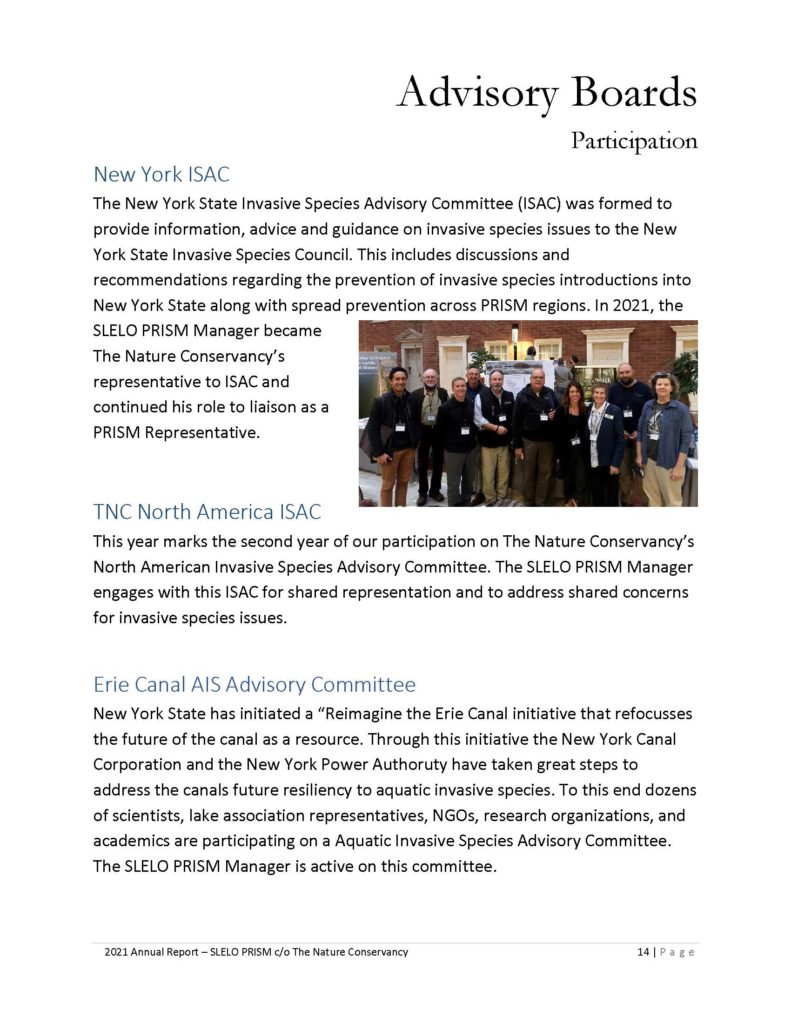 Advisory Boards

Participation

New York ISAC

The New York State Invasive Species Advisory Committee (ISAC) was formed to provide information, advice and guidance on invasive species issues to the New York State Invasive Species Council. This includes discussions and recommendations regarding the prevention of invasive species introductions into New York State along with spread prevention across PRISM regions. In 2021, the SLELO PRISM Manager became The Nature Conservancy's representative to ISAC and continued his role to liaison as a PRISM Representative.

TNC North America ISAC

This year marks the second year of our participation on The Nature Conservancy's North American Invasive Species Advisory Committee. The SLELO PRISM Manager engages with this ISAC for shared representation and to address shared concerns for invasive species issues.

Erie Canal AIS Advisory Committee

New York State has initiated a "Reimagine the Erie Canal initiative that refocusses the future of the canal as a resource. Through this initiative the New York Canal Corporation and the New York Power Authoruty have taken great steps to address the canals future resiliency to aquatic invasive species. To this end dozens of scientists, lake association representatives, NGOs, research organizations, and academics are participating on a Aquatic Invasive Species Advisory Committee. The SLELO PRISM Manager is active on this committee.

2021 Annual Report – SLELO PRISM c/o The Nature Conservancy

14 | Page